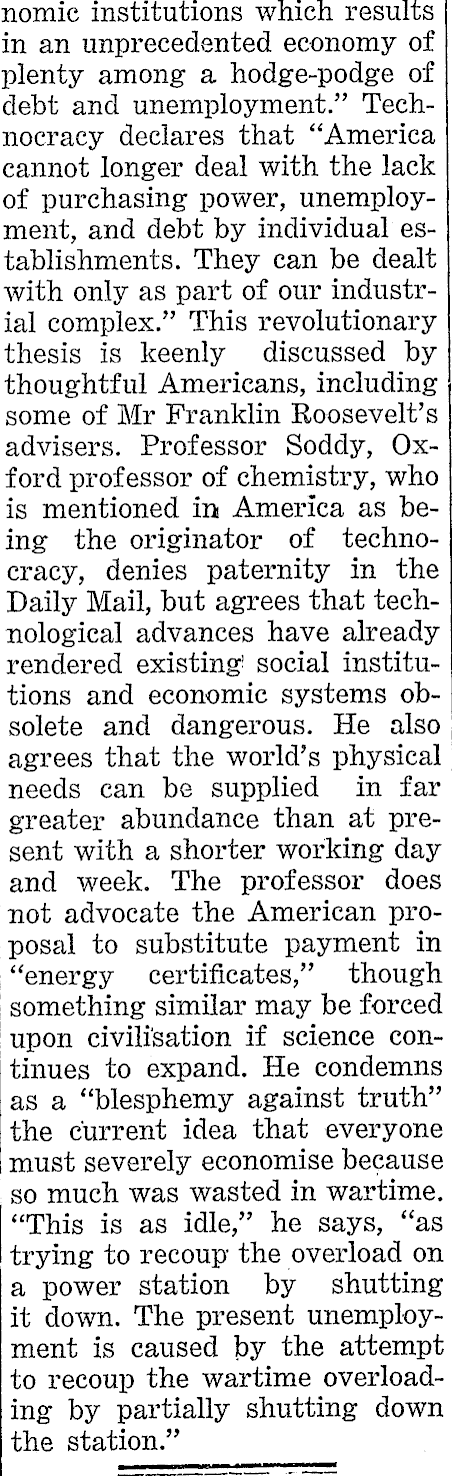 nomic institutions which results in an unprecedented economy of plenty among a hodge-podge of debt and unemployment." Technocracy declares that "America cannot longer deal with the lack of purchasing power, unemployment, and debt by individual establishments. They can be dealt with only as part of our industrial complex." This revolutionary thesis is keenly discussed by thoughtful Americans, including some of Mr Franklin Roosevelt's advisers. Professor Soddy, Oxford professor of chemistry, who is mentioned in America as being the originator of technocracy, denies paternity in the Daily Mail, but agrees that technological advances have already rendered existing social institutions and economic systems obsolete and dangerous. He also agrees that the world's physical needs can be supplied in far greater abundance than at present with a shorter working day and week. The professor does not advocate the American proposal to substitute payment in "energy certificates," though something similar may be forced upon civilisation if science continues to expand. He condemns as a "blesphemy against truth" the current idea that everyone must severely economise because so much was wasted in wartime. "This is as idle," he says, "as trying to recoup the overload on a power station by shutting it down. The present unemployment is caused by the attempt to recoup the wartime overloading by partially shutting down the station."